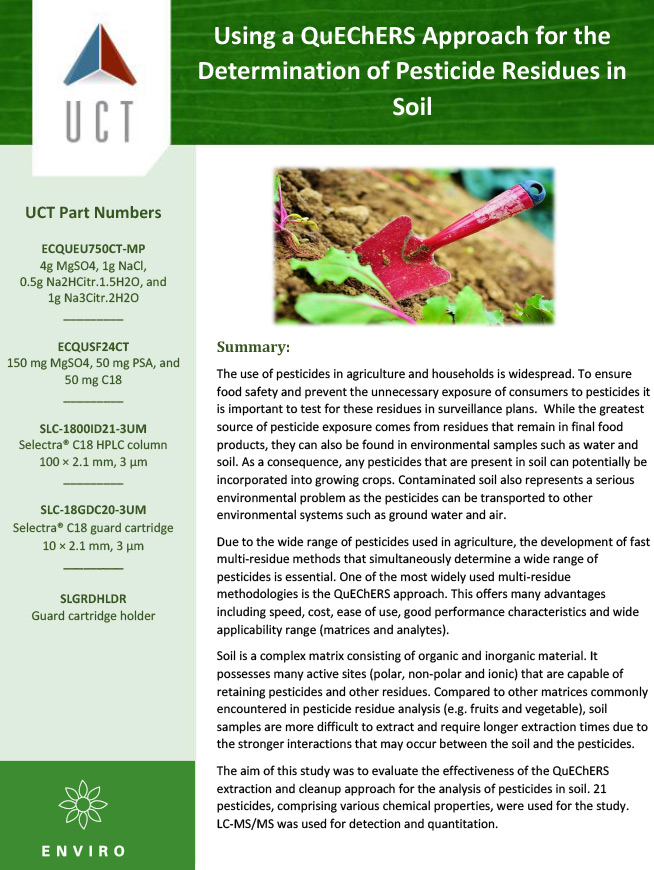 UCT

Using a QuEChERS Approach for the Determination of Pesticide Residues in Soil

UCT Part Numbers

ECQUEU750CT-MP
4g MgSO4, 1g NaCl, 0.5g Na2HCitr.1.5H2O, and 1g Na3Citr.2H2O
__________

ECQUSF24CT
150 mg MgSO4, 50 mg PSA, and 50 mg C18
__________

SLC-1800ID21-3UM
Selectra® C18 HPLC column
100 × 2.1 mm, 3 µm
__________

SLC-18GDC20-3UM
Selectra® C18 guard cartridge
10 × 2.1 mm, 3 µm
__________

SLGRDHLDR
Guard cartridge holder

ENVIRO

Summary:

The use of pesticides in agriculture and households is widespread. To ensure food safety and prevent the unnecessary exposure of consumers to pesticides it is important to test for these residues in surveillance plans. While the greatest source of pesticide exposure comes from residues that remain in final food products, they can also be found in environmental samples such as water and soil. As a consequence, any pesticides that are present in soil can potentially be incorporated into growing crops. Contaminated soil also represents a serious environmental problem as the pesticides can be transported to other environmental systems such as ground water and air.

Due to the wide range of pesticides used in agriculture, the development of fast multi-residue methods that simultaneously determine a wide range of pesticides is essential. One of the most widely used multi-residue methodologies is the QuEChERS approach. This offers many advantages including speed, cost, ease of use, good performance characteristics and wide applicability range (matrices and analytes).

Soil is a complex matrix consisting of organic and inorganic material. It possesses many active sites (polar, non-polar and ionic) that are capable of retaining pesticides and other residues. Compared to other matrices commonly encountered in pesticide residue analysis (e.g. fruits and vegetable), soil samples are more difficult to extract and require longer extraction times due to the stronger interactions that may occur between the soil and the pesticides.

The aim of this study was to evaluate the effectiveness of the QuEChERS extraction and cleanup approach for the analysis of pesticides in soil. 21 pesticides, comprising various chemical properties, were used for the study. LC-MS/MS was used for detection and quantitation.